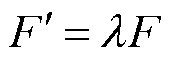 $F' = \lambda F$